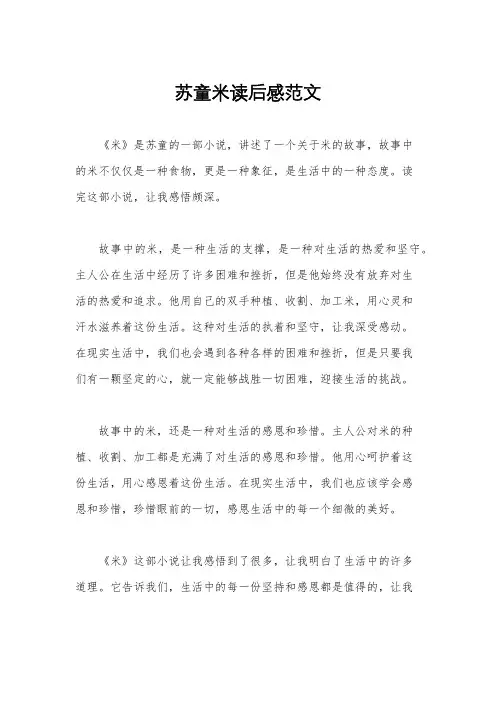 苏童米读后感范文

《米》是苏童的一部小说，讲述了一个关于米的故事，故事中的米不仅仅是一种食物，更是一种象征，是生活中的一种态度。读完这部小说，让我感悟颇深。

故事中的米，是一种生活的支撑，是一种对生活的热爱和坚守。主人公在生活中经历了许多困难和挫折，但是他始终没有放弃对生活的热爱和追求。他用自己的双手种植、收割、加工米，用心灵和汗水滋养着这份生活。这种对生活的执着和坚守，让我深受感动。在现实生活中，我们也会遇到各种各样的困难和挫折，但是只要我们有一颗坚定的心，就一定能够战胜一切困难，迎接生活的挑战。

故事中的米，还是一种对生活的感恩和珍惜。主人公对米的种植、收割、加工都是充满了对生活的感恩和珍惜。他用心呵护着这份生活，用心感恩着这份生活。在现实生活中，我们也应该学会感恩和珍惜，珍惜眼前的一切，感恩生活中的每一个细微的美好。

《米》这部小说让我感悟到了很多，让我明白了生活中的许多道理。它告诉我们，生活中的每一份坚持和感恩都是值得的，让我